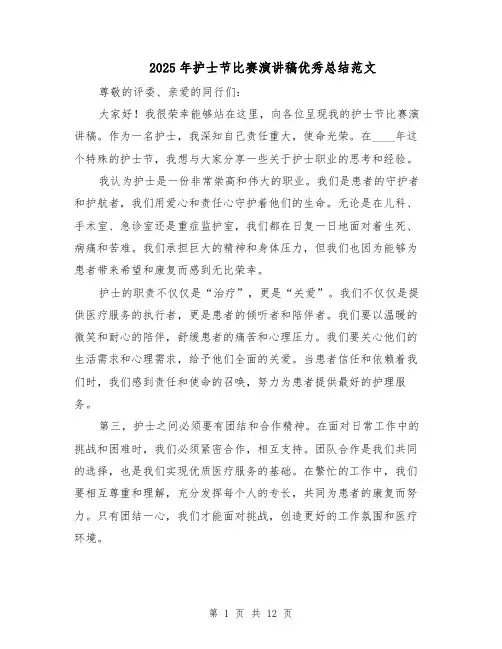 2025年护士节比赛演讲稿优秀总结范文

尊敬的评委、亲爱的同行们：

大家好！我很荣幸能够站在这里，向各位呈现我的护士节比赛演讲稿。作为一名护士，我深知自己责任重大，使命光荣。在____年这个特殊的护士节，我想与大家分享一些关于护士职业的思考和经验。

我认为护士是一份非常崇高和伟大的职业。我们是患者的守护者和护航者，我们用爱心和责任心守护着他们的生命。无论是在儿科、手术室、急诊室还是重症监护室，我们都在日复一日地面对着生死、病痛和苦难。我们承担巨大的精神和身体压力，但我们也因为能够为患者带来希望和康复而感到无比荣幸。

护士的职责不仅仅是“治疗”，更是“关爱”。我们不仅仅是提供医疗服务的执行者，更是患者的倾听者和陪伴者。我们要以温暖的微笑和耐心的陪伴，舒缓患者的痛苦和心理压力。我们要关心他们的生活需求和心理需求，给予他们全面的关爱。当患者信任和依赖着我们时，我们感到责任和使命的召唤，努力为患者提供最好的护理服务。

第三，护士之间必须要有团结和合作精神。在面对日常工作中的挑战和困难时，我们必须紧密合作，相互支持。团队合作是我们共同的选择，也是我们实现优质医疗服务的基础。在繁忙的工作中，我们要相互尊重和理解，充分发挥每个人的专长，共同为患者的康复而努力。只有团结一心，我们才能面对挑战，创造更好的工作氛围和医疗环境。

第 1 页 共 12 页